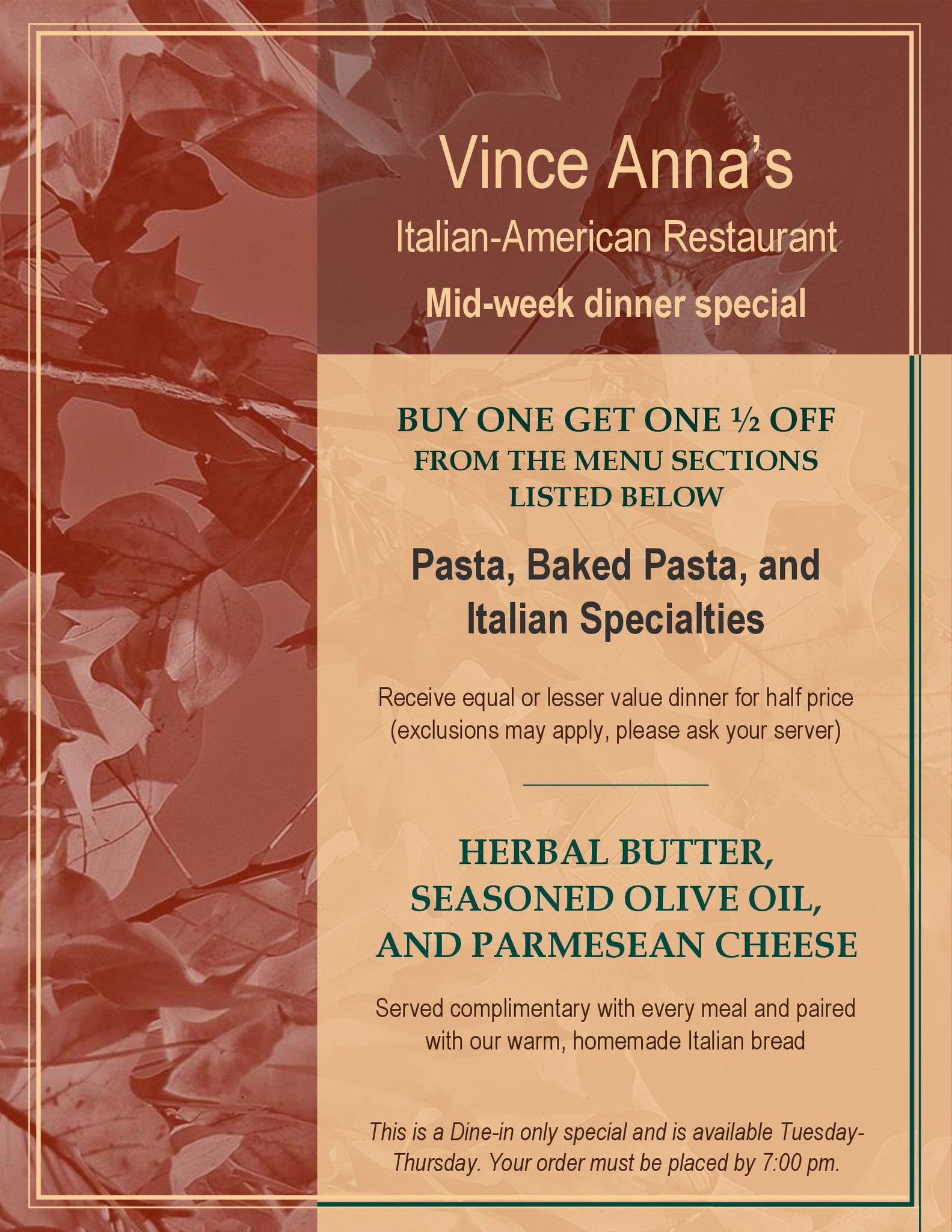 Vince Anna's

Italian-American Restaurant

Mid-week dinner special

BUY ONE GET ONE ½ OFF
FROM THE MENU SECTIONS
LISTED BELOW

Pasta, Baked Pasta, and Italian Specialties

Receive equal or lesser value dinner for half price (exclusions may apply, please ask your server)

HERBAL BUTTER, SEASONED OLIVE OIL, AND PARMESEAN CHEESE

Served complimentary with every meal and paired with our warm, homemade Italian bread

This is a Dine-in only special and is available Tuesday-Thursday. Your order must be placed by 7:00 pm.